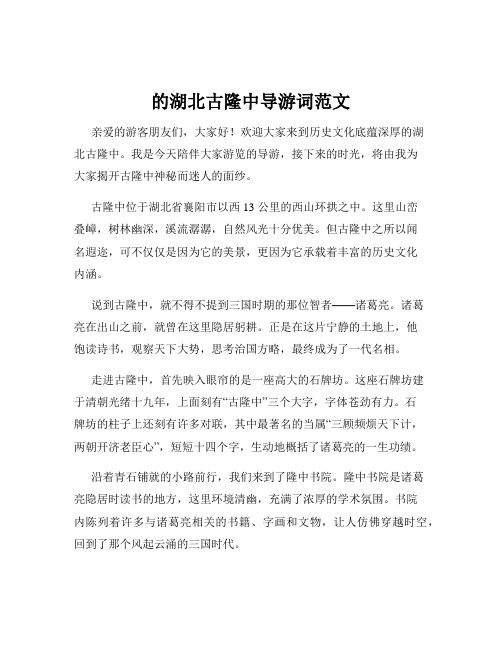 的湖北古隆中导游词范文

亲爱的游客朋友们，大家好！欢迎大家来到历史文化底蕴深厚的湖北古隆中。我是今天陪伴大家游览的导游，接下来的时光，将由我为大家揭开古隆中神秘而迷人的面纱。

古隆中位于湖北省襄阳市以西 13 公里的西山环拱之中。这里山峦叠嶂，树林幽深，溪流潺潺，自然风光十分优美。但古隆中之所以闻名遐迩，可不仅仅是因为它的美景，更因为它承载着丰富的历史文化内涵。

说到古隆中，就不得不提到三国时期的那位智者——诸葛亮。诸葛亮在出山之前，就曾在这里隐居躬耕。正是在这片宁静的土地上，他饱读诗书，观察天下大势，思考治国方略，最终成为了一代名相。

走进古隆中，首先映入眼帘的是一座高大的石牌坊。这座石牌坊建于清朝光绪十九年，上面刻有“古隆中”三个大字，字体苍劲有力。石牌坊的柱子上还刻有许多对联，其中最著名的当属“三顾频烦天下计，两朝开济老臣心”，短短十四个字，生动地概括了诸葛亮的一生功绩。

沿着青石铺就的小路前行，我们来到了隆中书院。隆中书院是诸葛亮隐居时读书的地方，这里环境清幽，充满了浓厚的学术氛围。书院内陈列着许多与诸葛亮相关的书籍、字画和文物，让人仿佛穿越时空，回到了那个风起云涌的三国时代。